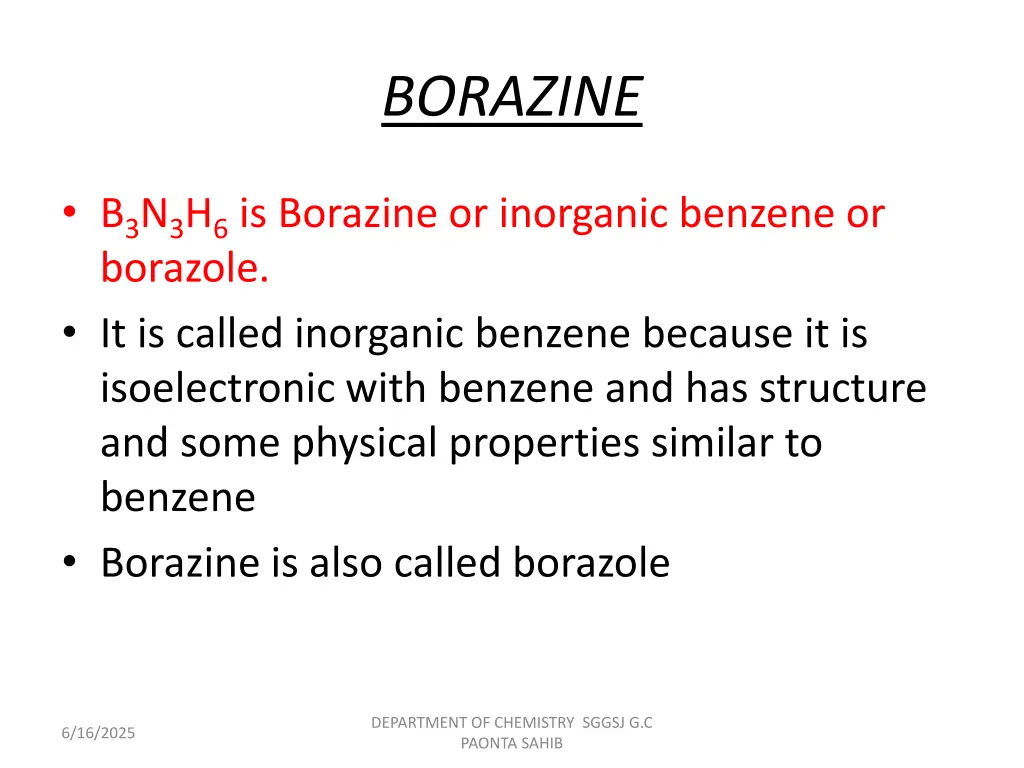 BORAZINE

• $B_3N_3H_6$ is Borazine or inorganic benzene or borazole.
• It is called inorganic benzene because it is isoelectronic with benzene and has structure and some physical properties similar to benzene
• Borazine is also called borazole

6/16/2025

DEPARTMENT OF CHEMISTRY SGGSJ G.C PAONTA SAHIB